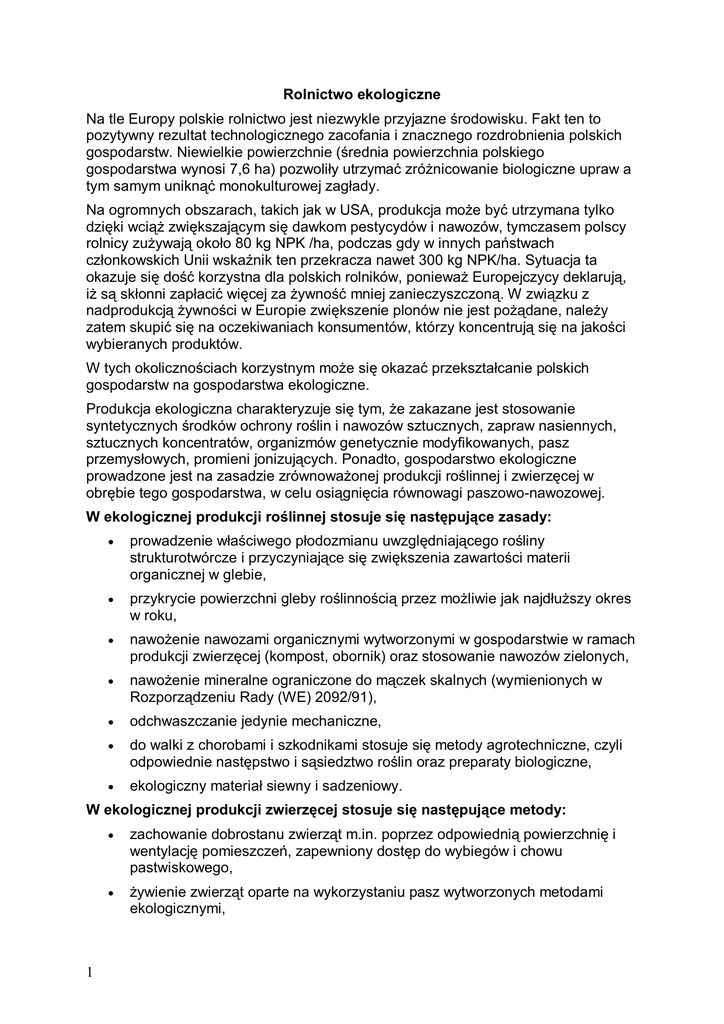 Rolnictwo ekologiczne

Na tle Europy polskie rolnictwo jest niezwykle przyjazne środowisku. Fakt ten to pozytywny rezultat technologicznego zacofania i znacznego rozdrobnienia polskich gospodarstw. Niewielkie powierzchnie (średnia powierzchnia polskiego gospodarstwa wynosi 7,6 ha) pozwoliły utrzymać zróżnicowanie biologiczne upraw a tym samym uniknąć monokulturowej zagłady.

Na ogromnych obszarach, takich jak w USA, produkcja może być utrzymana tylko dzięki wciąż zwiększającym się dawkom pestycydów i nawozów, tymczasem polscy rolnicy zużywają około 80 kg NPK /ha, podczas gdy w innych państwach członkowskich Unii wskaźnik ten przekracza nawet 300 kg NPK/ha. Sytuacja ta okazuje się dość korzystna dla polskich rolników, ponieważ Europejczycy deklarują, iż są skłonni zapłacić więcej za żywność mniej zanieczyszczoną. W związku z nadprodukcją żywności w Europie zwiększenie plonów nie jest pożądane, należy zatem skupić się na oczekiwaniach konsumentów, którzy koncentrują się na jakości wybieranych produktów.

W tych okolicznościach korzystnym może się okazać przekształcanie polskich gospodarstw na gospodarstwa ekologiczne.

Produkcja ekologiczna charakteryzuje się tym, że zakazane jest stosowanie syntetycznych środków ochrony roślin i nawozów sztucznych, zapraw nasiennych, sztucznych koncentratów, organizmów genetycznie modyfikowanych, pasz przemysłowych, promieni jonizujących. Ponadto, gospodarstwo ekologiczne prowadzone jest na zasadzie zrównoważonej produkcji roślinnej i zwierzęcej w obrębie tego gospodarstwa, w celu osiągnięcia równowagi paszowo-nawozowej.

W ekologicznej produkcji roślinnej stosuje się następujące zasady:

• prowadzenie właściwego płodozmianu uwzględniającego rośliny strukturotwórcze i przyczyniające się zwiększenia zawartości materii organicznej w glebie,

• przykrycie powierzchni gleby roślinnością przez możliwie jak najdłuższy okres w roku,

• nawożenie nawozami organicznymi wytworzonymi w gospodarstwie w ramach produkcji zwierzęcej (kompost, obornik) oraz stosowanie nawozów zielonych,

• nawożenie mineralne ograniczone do mączek skalnych (wymienionych w Rozporządzeniu Rady (WE) 2092/91),

• odchwaszczanie jedynie mechaniczne,

• do walki z chorobami i szkodnikami stosuje się metody agrotechniczne, czyli odpowiednie następstwo i sąsiedztwo roślin oraz preparaty biologiczne,

• ekologiczny materiał siewny i sadzeniowy.

W ekologicznej produkcji zwierzęcej stosuje się następujące metody:

• zachowanie dobrostanu zwierząt m.in. poprzez odpowiednią powierzchnię i wentylację pomieszczeń, zapewniony dostęp do wybiegów i chowu pastwiskowego,

• żywienie zwierząt oparte na wykorzystaniu pasz wytworzonych metodami ekologicznymi,

1